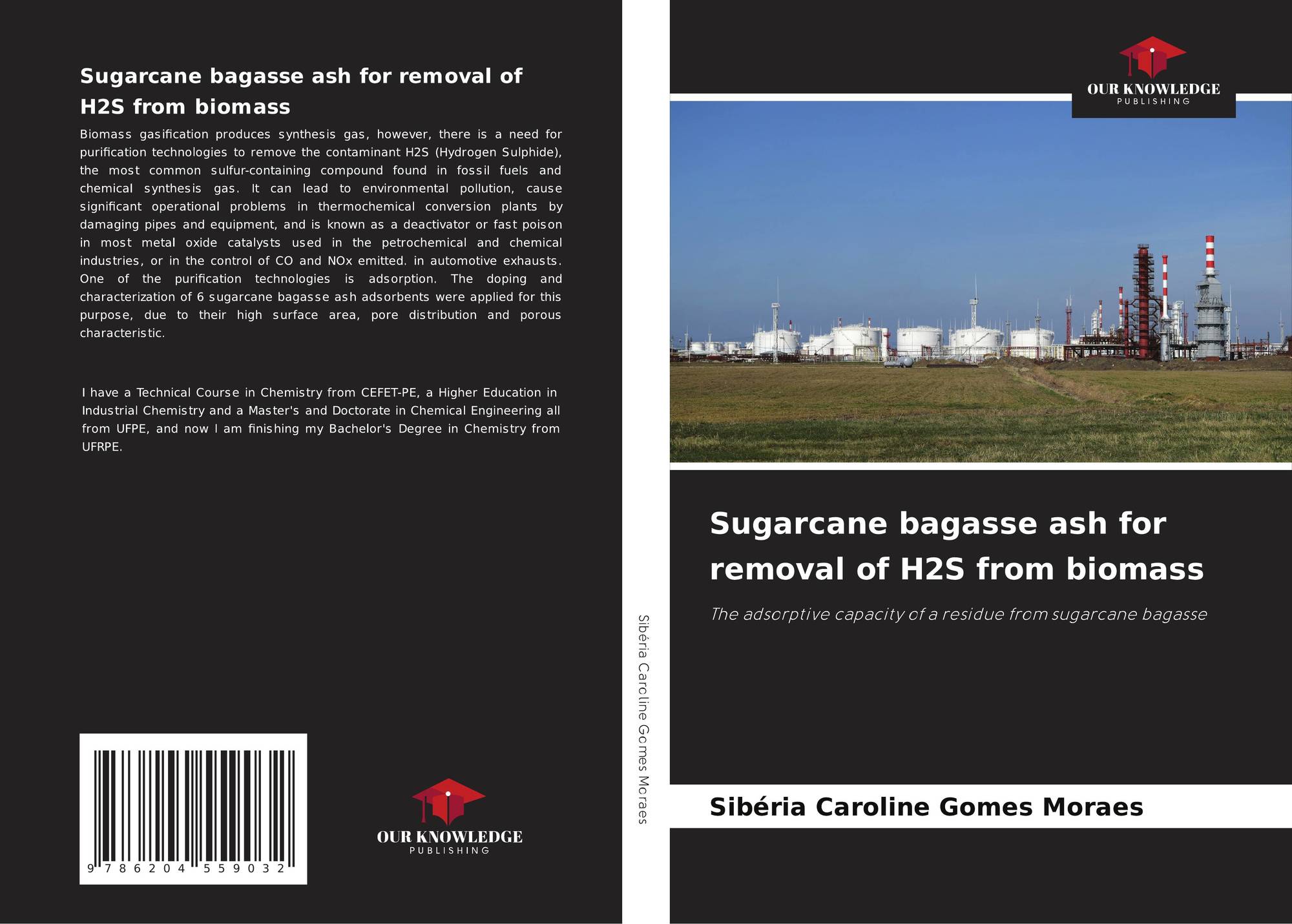 Sugarcane bagasse ash for removal of H2S from biomass

Biomass gasification produces synthesis gas, however, there is a need for purification technologies to remove the contaminant H2S (Hydrogen Sulphide), the most common sulfur-containing compound found in fossil fuels and chemical synthesis gas. It can lead to environmental pollution, cause significant operational problems in thermochemical conversion plants by damaging pipes and equipment, and is known as a deactivator or fast poison in most metal oxide catalysts used in the petrochemical and chemical industries, or in the control of CO and NOx emitted. in automotive exhausts. One of the purification technologies is adsorption. The doping and characterization of 6 sugarcane bagasse ash adsorbents were applied for this purpose, due to their high surface area, pore distribution and porous characteristic.

I have a Technical Course in Chemistry from CEFET-PE, a Higher Education in Industrial Chemistry and a Master's and Doctorate in Chemical Engineering all from UFPE, and now I am finishing my Bachelor's Degree in Chemistry from UFRPE.

9 786204 559032

OUR KNOWLEDGE
PUBLISHING

Sibéria Caroline Gomes Moraes

OUR KNOWLEDGE
PUBLISHING

Sugarcane bagasse ash for removal of H2S from biomass

The adsorptive capacity of a residue from sugarcane bagasse

Sibéria Caroline Gomes Moraes